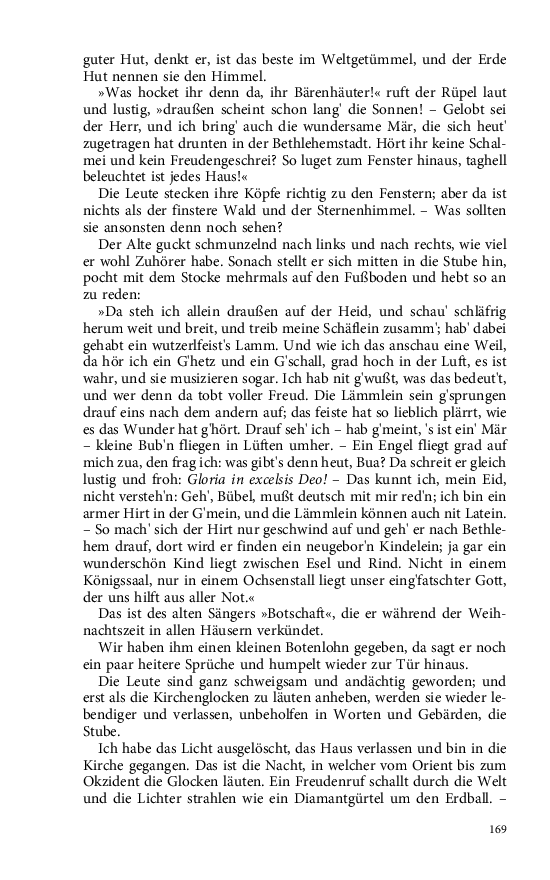 guter Hut, denkt er, ist das beste im Weltgetümmel, und der Erde Hut nennen sie den Himmel.

»Was hocket ihr denn da, ihr Bärenhäuter!« ruft der Rüpel laut und lustig, »draußen scheint schon lang' die Sonnen! – Gelobt sei der Herr, und ich bring' auch die wundersame Mär, die sich heut' zugetragen hat drunten in der Bethlehemstadt. Hört ihr keine Schalmei und kein Freudengeschrei? So luget zum Fenster hinaus, taghell beleuchtet ist jedes Haus!«

Die Leute stecken ihre Köpfe richtig zu den Fenstern; aber da ist nichts als der finstere Wald und der Sternenhimmel. – Was sollten sie ansonsten denn noch sehen?

Der Alte guckt schmunzelnd nach links und nach rechts, wie viel er wohl Zuhörer habe. Sonach stellt er sich mitten in die Stube hin, pocht mit dem Stocke mehrmals auf den Fußboden und hebt so an zu reden:

»Da steh ich allein draußen auf der Heid, und schau' schläfrig herum weit und breit, und treib meine Schäflein zusamm'; hab' dabei gehabt ein wutzerlfeist's Lamm. Und wie ich das anschau eine Weil, da hör ich ein G'hetz und ein G'schall, grad hoch in der Luft, es ist wahr, und sie musizieren sogar. Ich hab nit g'wußt, was das bedeut't, und wer denn da tobt voller Freud. Die Lämmlein sein g'sprungen drauf eins nach dem andern auf; das feiste hat so lieblich plärrt, wie es das Wunder hat g'hört. Drauf seh' ich – hab g'meint, 's ist ein' Mär – kleine Bub'n fliegen in Lüften umher. – Ein Engel fliegt grad auf mich zua, den frag ich: was gibt's denn heut, Bua? Da schreit er gleich lustig und froh: Gloria in excelsis Deo! – Das kunnt ich, mein Eid, nicht versteh'n: Geh', Bübel, mußt deutsch mit mir red'n; ich bin ein armer Hirt in der G'mein, und die Lämmlein können auch nit Latein. – So mach' sich der Hirt nur geschwind auf und geh' er nach Bethlehem drauf, dort wird er finden ein neugebor'n Kindelein; ja gar ein wunderschön Kind liegt zwischen Esel und Rind. Nicht in einem Königssaal, nur in einem Ochsenstall liegt unser eing'fatschter Gott, der uns hilft aus aller Not.«

Das ist des alten Sängers »Botschaft«, die er während der Weihnachtszeit in allen Häusern verkündet.

Wir haben ihm einen kleinen Botenlohn gegeben, da sagt er noch ein paar heitere Sprüche und humpelt wieder zur Tür hinaus.

Die Leute sind ganz schweigsam und andächtig geworden; und erst als die Kirchenglocken zu läuten anheben, werden sie wieder lebendiger und verlassen, unbeholfen in Worten und Gebärden, die Stube.

Ich habe das Licht ausgelöscht, das Haus verlassen und bin in die Kirche gegangen. Das ist die Nacht, in welcher vom Orient bis zum Okzident die Glocken läuten. Ein Freudenruf schallt durch die Welt und die Lichter strahlen wie ein Diamantgürtel um den Erdball. –

169